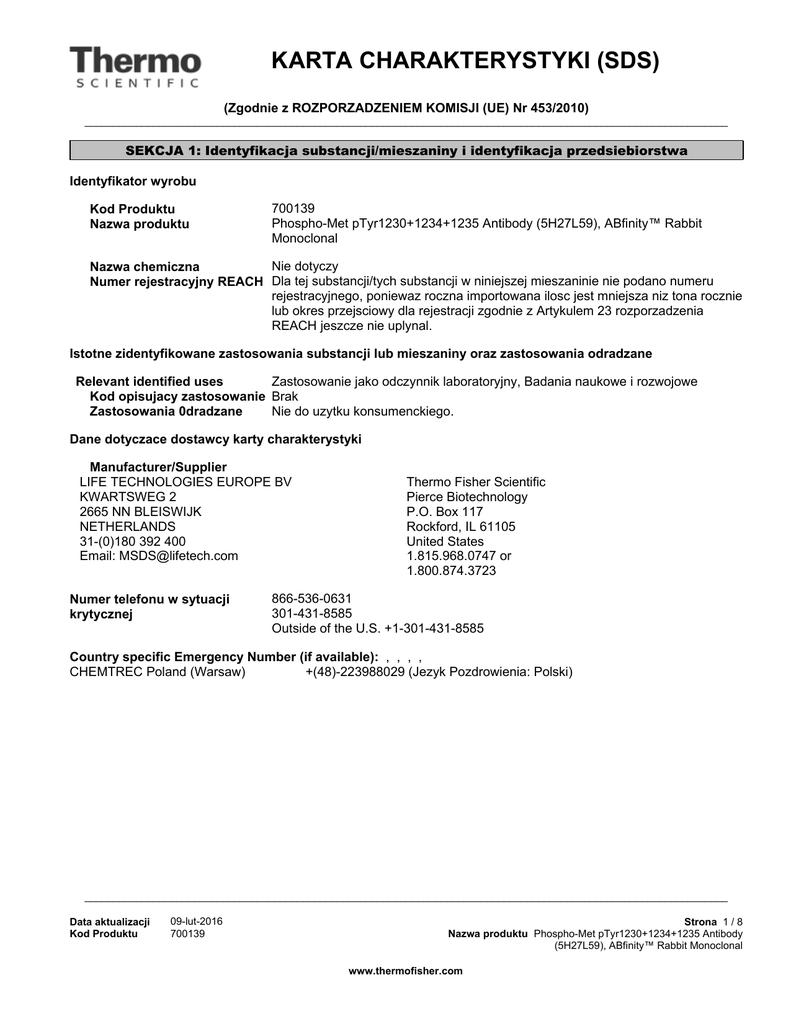 Thermo
SCIENTIFIC

KARTA CHARAKTERYSTYKI (SDS)

(Zgodnie z ROZPORZADZENIEM KOMISJI (UE) Nr 453/2010)

SEKCJA 1: Identyfikacja substancji/mieszaniny i identyfikacja przedsiebiorstwa

Identyfikator wyrobu

Kod Produktu 700139
Nazwa produktu Phospho-Met pTyr1230+1234+1235 Antibody (5H27L59), ABfinity™ Rabbit Monoclonal

Nazwa chemiczna Nie dotyczy
Numer rejestracyjny REACH Dla tej substancji/tych substancji w niniejszej mieszaninie nie podano numeru rejestracyjnego, poniewaz roczna importowana ilosc jest mniejsza niz tona rocznie lub okres przejsciowy dla rejestracji zgodnie z Artykulem 23 rozporzadzenia REACH jeszcze nie uplynal.

Istotne zidentyfikowane zastosowania substancji lub mieszaniny oraz zastosowania odradzane

Relevant identified uses Zastosowanie jako odczynnik laboratoryjny, Badania naukowe i rozwojowe
Kod opisujacy zastosowanie Brak
Zastosowania 0dradzane Nie do uzytku konsumenckiego.

Dane dotyczace dostawcy karty charakterystyki

Manufacturer/Supplier
LIFE TECHNOLOGIES EUROPE BV
KWARTSWEG 2
2665 NN BLEISWIJK
NETHERLANDS
31-(0)180 392 400
Email: MSDS@lifetech.com

Thermo Fisher Scientific
Pierce Biotechnology
P.O. Box 117
Rockford, IL 61105
United States
1.815.968.0747 or
1.800.874.3723

Numer telefonu w sytuacji krytycznej 866-536-0631
301-431-8585
Outside of the U.S. +1-301-431-8585

Country specific Emergency Number (if available): , , , ,
CHEMTREC Poland (Warsaw) +(48)-223988029 (Jezyk Pozdrowienia: Polski)

Data aktualizacji 09-lut-2016
Kod Produktu 700139

Strona 1 / 8
Nazwa produktu Phospho-Met pTyr1230+1234+1235 Antibody (5H27L59), ABfinity™ Rabbit Monoclonal

www.thermofisher.com